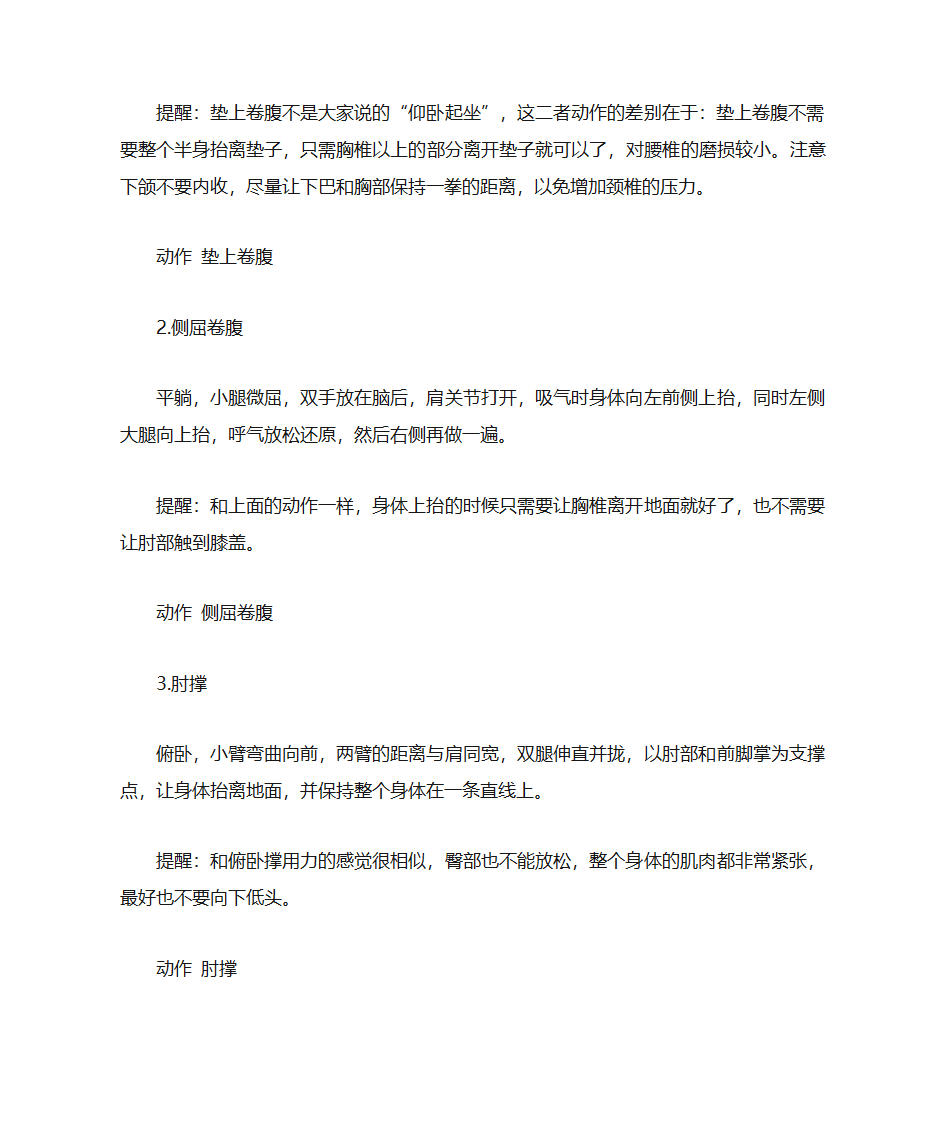 提醒：垫上卷腹不是大家说的“仰卧起坐”，这二者动作的差别在于：垫上卷腹不需要整个半身抬离垫子，只需胸椎以上的部分离开垫子就可以了，对腰椎的磨损较小。注意下颌不要内收，尽量让下巴和胸部保持一拳的距离，以免增加颈椎的压力。

动作 垫上卷腹

2.侧屈卷腹

平躺，小腿微屈，双手放在脑后，肩关节打开，吸气时身体向左前侧上抬，同时左侧大腿向上抬，呼气放松还原，然后右侧再做一遍。

提醒：和上面的动作一样，身体上抬的时候只需要让胸椎离开地面就好了，也不需要让肘部触到膝盖。

动作 侧屈卷腹

3.肘撑

俯卧，小臂弯曲向前，两臂的距离与肩同宽，双腿伸直并拢，以肘部和前脚掌为支撑点，让身体抬离地面，并保持整个身体在一条直线上。

提醒：和俯卧撑用力的感觉很相似，臀部也不能放松，整个身体的肌肉都非常紧张，最好也不要向下低头。

动作 肘撑